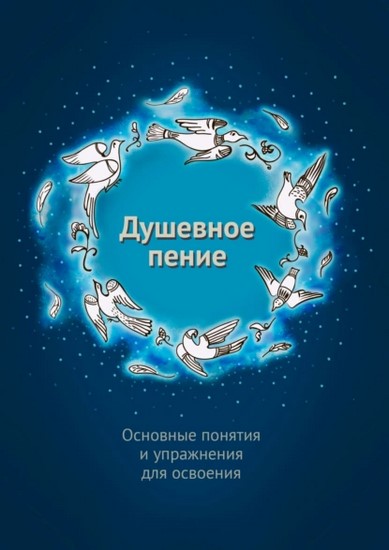 Душевное пение

Основные понятия и упражнения для освоения